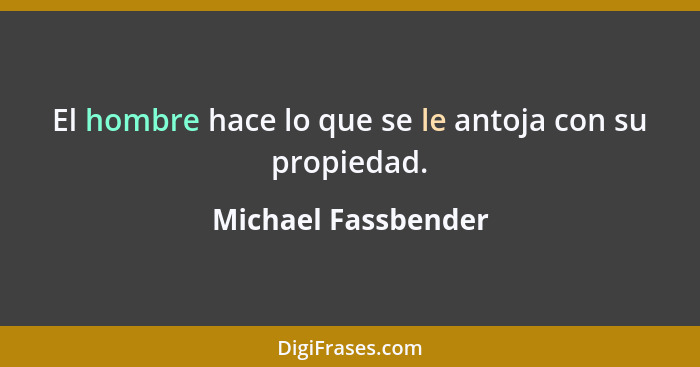 El hombre hace lo que se le antoja con su propiedad.

Michael Fassbender

DigiFrases.com